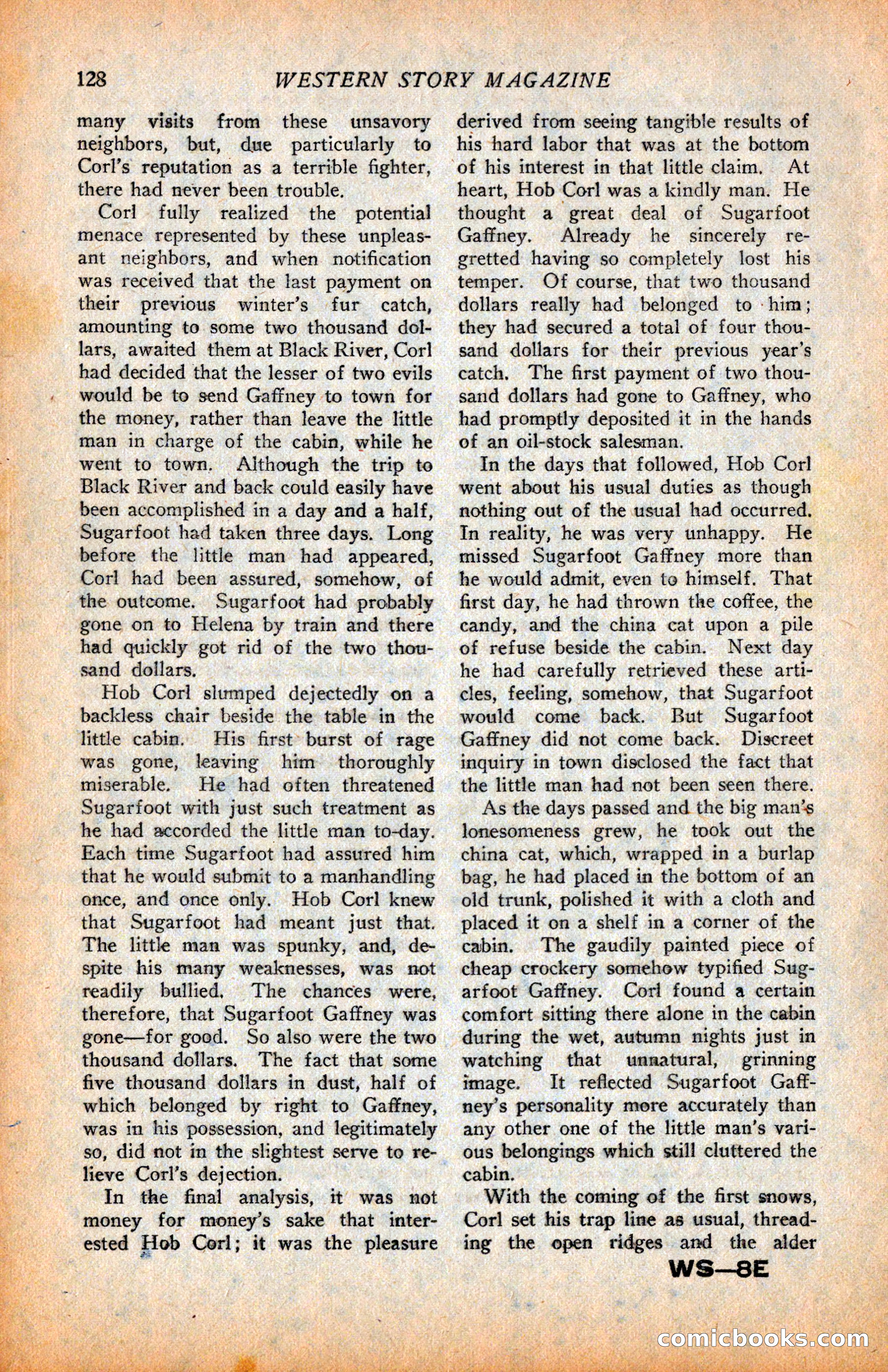 128 WESTERN STORY MAGAZINE

many visits from these unsavory neighbors, but, due particularly to Corl's reputation as a terrible fighter, there had never been trouble.

Corl fully realized the potential menace represented by these unpleasant neighbors, and when notification was received that the last payment on their previous winter's fur catch, amounting to some two thousand dollars, awaited them at Black River, Corl had decided that the lesser of two evils would be to send Gaffney to town for the money, rather than leave the little man in charge of the cabin, while he went to town. Although the trip to Black River and back could easily have been accomplished in a day and a half, Sugarfoot had taken three days. Long before the little man had appeared, Corl had been assured, somehow, of the outcome. Sugarfoot had probably gone on to Helena by train and there had quickly got rid of the two thousand dollars.

Hob Corl slumped dejectedly on a backless chair beside the table in the little cabin. His first burst of rage was gone, leaving him thoroughly miserable. He had often threatened Sugarfoot with just such treatment as he had accorded the little man to-day. Each time Sugarfoot had assured him that he would submit to a manhandling once, and once only. Hob Corl knew that Sugarfoot had meant just that. The little man was spunky, and, despite his many weaknesses, was not readily bullied. The chances were, therefore, that Sugarfoot Gaffney was gone—for good. So also were the two thousand dollars. The fact that some five thousand dollars in dust, half of which belonged by right to Gaffney, was in his possession, and legitimately so, did not in the slightest serve to relieve Corl's dejection.

In the final analysis, it was not money for money's sake that interested Hob Corl; it was the pleasure derived from seeing tangible results of his hard labor that was at the bottom of his interest in that little claim. At heart, Hob Corl was a kindly man. He thought a great deal of Sugarfoot Gaffney. Already he sincerely regretted having so completely lost his temper. Of course, that two thousand dollars really had belonged to him; they had secured a total of four thousand dollars for their previous year's catch. The first payment of two thousand dollars had gone to Gaffney, who had promptly deposited it in the hands of an oil-stock salesman.

In the days that followed, Hob Corl went about his usual duties as though nothing out of the usual had occurred. In reality, he was very unhappy. He missed Sugarfoot Gaffney more than he would admit, even to himself. That first day, he had thrown the coffee, the candy, and the china cat upon a pile of refuse beside the cabin. Next day he had carefully retrieved these articles, feeling, somehow, that Sugarfoot would come back. But Sugarfoot Gaffney did not come back. Discreet inquiry in town disclosed the fact that the little man had not been seen there.

As the days passed and the big man's lonesomeness grew, he took out the china cat, which, wrapped in a burlap bag, he had placed in the bottom of an old trunk, polished it with a cloth and placed it on a shelf in a corner of the cabin. The gaudily painted piece of cheap crockery somehow typified Sugarfoot Gaffney. Corl found a certain comfort sitting there alone in the cabin during the wet, autumn nights just in watching that unnatural, grinning image. It reflected Sugarfoot Gaffney's personality more accurately than any other one of the little man's various belongings which still cluttered the cabin.

With the coming of the first snows, Corl set his trap line as usual, threading the open ridges and the alder

WS—8E

comicbooks.com